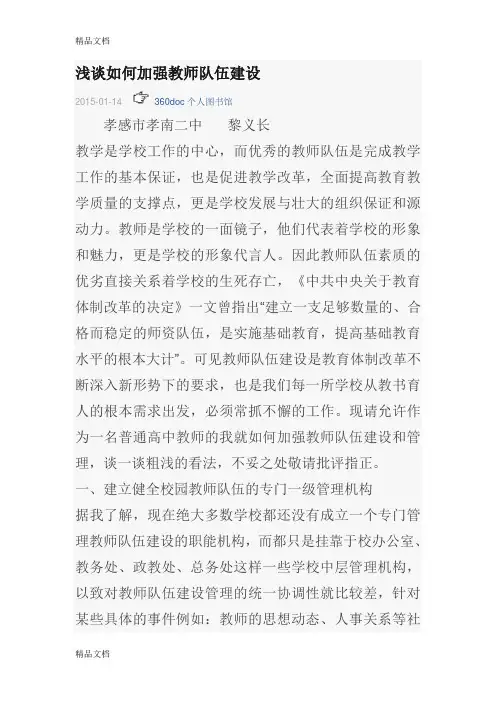 精品文档

浅谈如何加强教师队伍建设

2015-01-14 360doc 个人图书馆

孝感市孝南二中　　黎义长

教学是学校工作的中心，而优秀的教师队伍是完成教学工作的基本保证，也是促进教学改革，全面提高教育教学质量的支撑点，更是学校发展与壮大的组织保证和源动力。教师是学校的一面镜子，他们代表着学校的形象和魅力，更是学校的形象代言人。因此教师队伍素质的优劣直接关系着学校的生死存亡，《中共中央关于教育体制改革的决定》一文曾指出“建立一支足够数量的、合格而稳定的师资队伍，是实施基础教育，提高基础教育水平的根本大计”。可见教师队伍建设是教育体制改革不断深入新形势下的要求，也是我们每一所学校从教书育人的根本需求出发，必须常抓不懈的工作。现请允许作为一名普通高中教师的我就如何加强教师队伍建设和管理，谈一谈粗浅的看法，不妥之处敬请批评指正。

一、建立健全校园教师队伍的专门一级管理机构

据我了解，现在绝大多数学校都还没有成立一个专门管理教师队伍建设的职能机构，而都只是挂靠于校办公室、教务处、政教处、总务处这样一些学校中层管理机构，以致对教师队伍建设管理的统一协调性就比较差，针对某些具体的事件例如：教师的思想动态、人事关系等社

精品文档